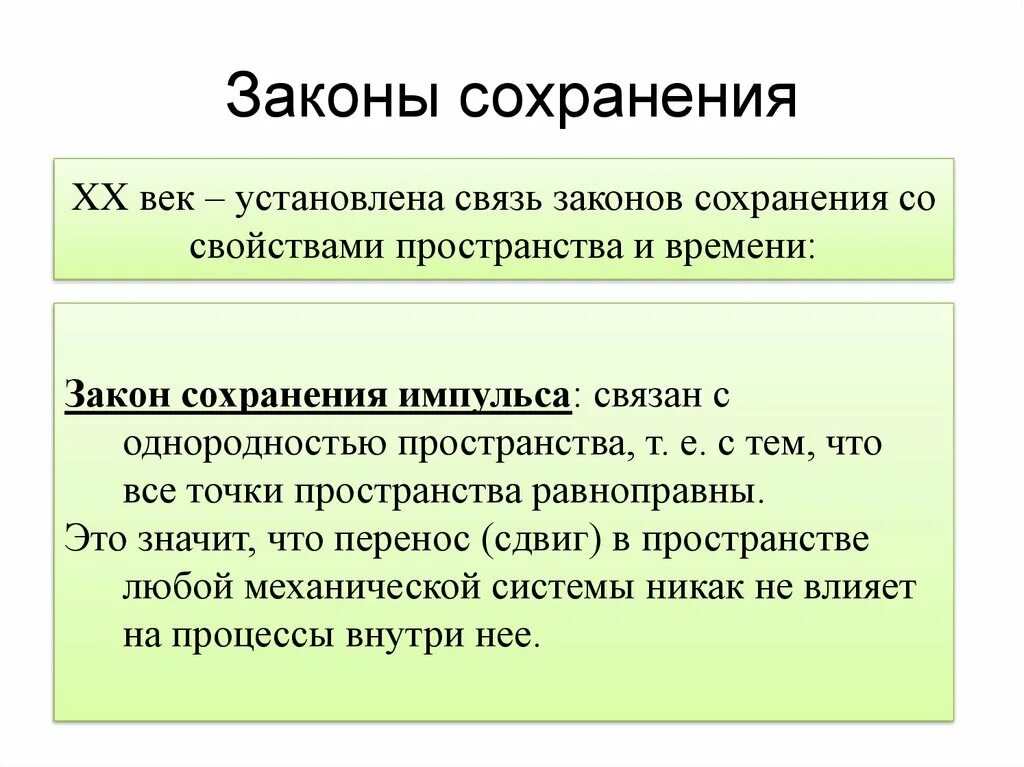 Законы сохранения

XX век – установлена связь законов сохранения со свойствами пространства и времени:

Закон сохранения импульса: связан с однородностью пространства, т. е. с тем, что все точки пространства равноправны.

Это значит, что перенос (сдвиг) в пространстве любой механической системы никак не влияет на процессы внутри нее.